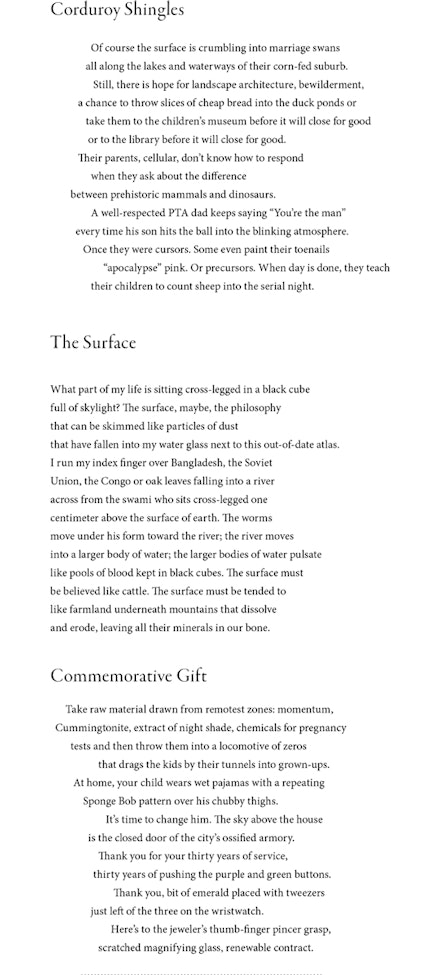 Corduroy Shingles

Of course the surface is crumbling into marriage swans
all along the lakes and waterways of their corn-fed suburb.
Still, there is hope for landscape architecture, bewilderment,
a chance to throw slices of cheap bread into the duck ponds or
take them to the children's museum before it will close for good
or to the library before it will close for good.
Their parents, cellular, don't know how to respond
when they ask about the difference
between prehistoric mammals and dinosaurs.
A well-respected PTA dad keeps saying "You're the man"
every time his son hits the ball into the blinking atmosphere.
Once they were cursors. Some even paint their toenails
"apocalypse" pink. Or precursors. When day is done, they teach
their children to count sheep into the serial night.

The Surface

What part of my life is sitting cross-legged in a black cube
full of skylight? The surface, maybe, the philosophy
that can be skimmed like particles of dust
that have fallen into my water glass next to this out-of-date atlas.
I run my index finger over Bangladesh, the Soviet
Union, the Congo or oak leaves falling into a river
across from the swami who sits cross-legged one
centimeter above the surface of earth. The worms
move under his form toward the river; the river moves
into a larger body of water; the larger bodies of water pulsate
like pools of blood kept in black cubes. The surface must
be believed like cattle. The surface must be tended to
like farmland underneath mountains that dissolve
and erode, leaving all their minerals in our bone.

Commemorative Gift

Take raw material drawn from remotest zones: momentum,
Cummingtonite, extract of night shade, chemicals for pregnancy
tests and then throw them into a locomotive of zeros
that drags the kids by their tunnels into grown-ups.
At home, your child wears wet pajamas with a repeating
Sponge Bob pattern over his chubby thighs.
It's time to change him. The sky above the house
is the closed door of the city's ossified armory.
Thank you for your thirty years of service,
thirty years of pushing the purple and green buttons.
Thank you, bit of emerald placed with tweezers
just left of the three on the wristwatch.
Here's to the jeweler's thumb-finger pincer grasp,
scratched magnifying glass, renewable contract.